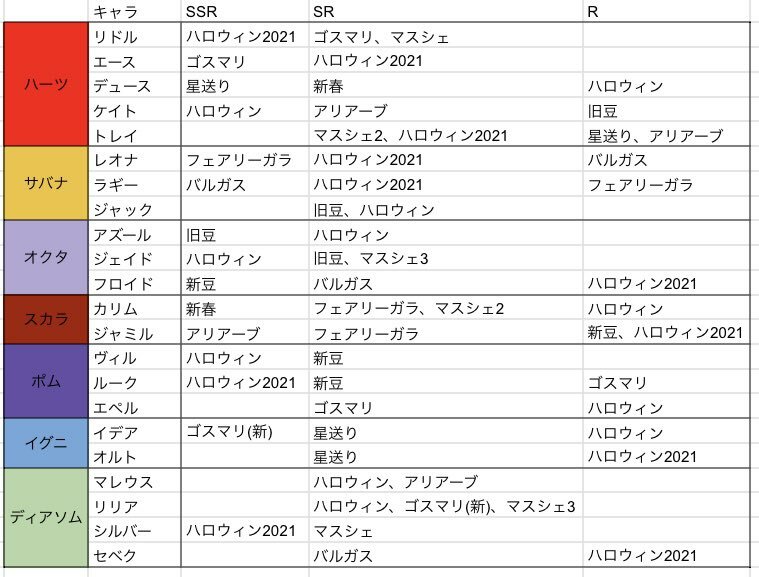 |  | キャラ | SSR | SR | R |
|---|---|---|---|---|
| ハーツ | リドル | ハロウィン2021 | ゴスマリ、マスシェ |  |
|  | エース | ゴスマリ | ハロウィン2021 |  |
|  | デュース | 星送り | 新春 | ハロウィン |
|  | ケイト | ハロウィン | アリアーブ | 旧豆 |
|  | トレイ |  | マスシェ2、ハロウィン2021 | 星送り、アリアーブ |
| サバナ | レオナ | フェアリーガラ | ハロウィン2021 | バルガス |
|  | ラギー | バルガス | ハロウィン2021 | フェアリーガラ |
|  | ジャック |  | 旧豆、ハロウィン |  |
| オクタ | アズール | 旧豆 | ハロウィン |  |
|  | ジェイド | ハロウィン | 旧豆、マスシェ3 |  |
|  | フロイド | 新豆 | バルガス | ハロウィン2021 |
| スカラ | カリム | 新春 | フェアリーガラ、マスシェ2 | ハロウィン |
|  | ジャミル | アリアーブ | フェアリーガラ | 新豆、ハロウィン2021 |
| ポム | ヴィル | ハロウィン | 新豆 |  |
|  | ルーク | ハロウィン2021 | 新豆 | ゴスマリ |
|  | エペル |  | ゴスマリ | ハロウィン |
| イグニ | イデア | ゴスマリ(新) | 星送り | ハロウィン |
|  | オルト |  | 星送り | ハロウィン2021 |
| ディアソム | マレウス |  | ハロウィン、アリアーブ |  |
|  | リリア |  | ハロウィン、ゴスマリ(新)、マスシェ3 |  |
|  | シルバー | ハロウィン2021 | マスシェ |  |
|  | セベク |  | バルガス | ハロウィン2021 |